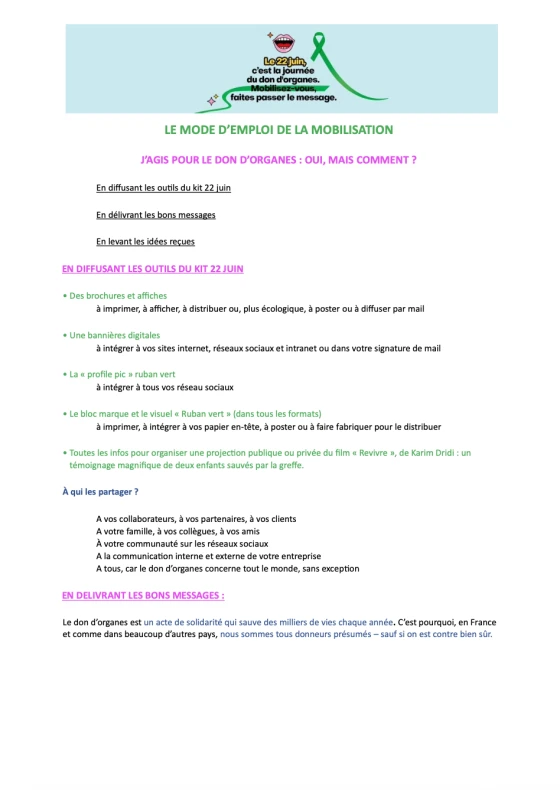 Le 22 juin, c'est la journée du don d'organes. Mobilisez-vous, faites passer le message.

LE MODE D'EMPLOI DE LA MOBILISATION

J'AGIS POUR LE DON D'ORGANES : OUI, MAIS COMMENT ?

En diffusant les outils du kit 22 juin

En délivrant les bons messages

En levant les idées reçues

EN DIFFUSANT LES OUTILS DU KIT 22 JUIN

• Des brochures et affiches
à imprimer, à afficher, à distribuer ou, plus écologique, à poster ou à diffuser par mail

• Une bannières digitales
à intégrer à vos sites internet, réseaux sociaux et intranet ou dans votre signature de mail

• La « profile pic » ruban vert
à intégrer à tous vos réseau sociaux

• Le bloc marque et le visuel « Ruban vert » (dans tous les formats)
à imprimer, à intégrer à vos papier en-tête, à poster ou à faire fabriquer pour le distribuer

• Toutes les infos pour organiser une projection publique ou privée du film « Revivre », de Karim Dridi : un témoignage magnifique de deux enfants sauvés par la greffe.

À qui les partager ?

A vos collaborateurs, à vos partenaires, à vos clients
A votre famille, à vos collègues, à vos amis
À votre communauté sur les réseaux sociaux
A la communication interne et externe de votre entreprise
A tous, car le don d'organes concerne tout le monde, sans exception

EN DELIVRANT LES BONS MESSAGES :

Le don d'organes est un acte de solidarité qui sauve des milliers de vies chaque année. C'est pourquoi, en France et comme dans beaucoup d'autres pays, nous sommes tous donneurs présumés – sauf si on est contre bien sûr.